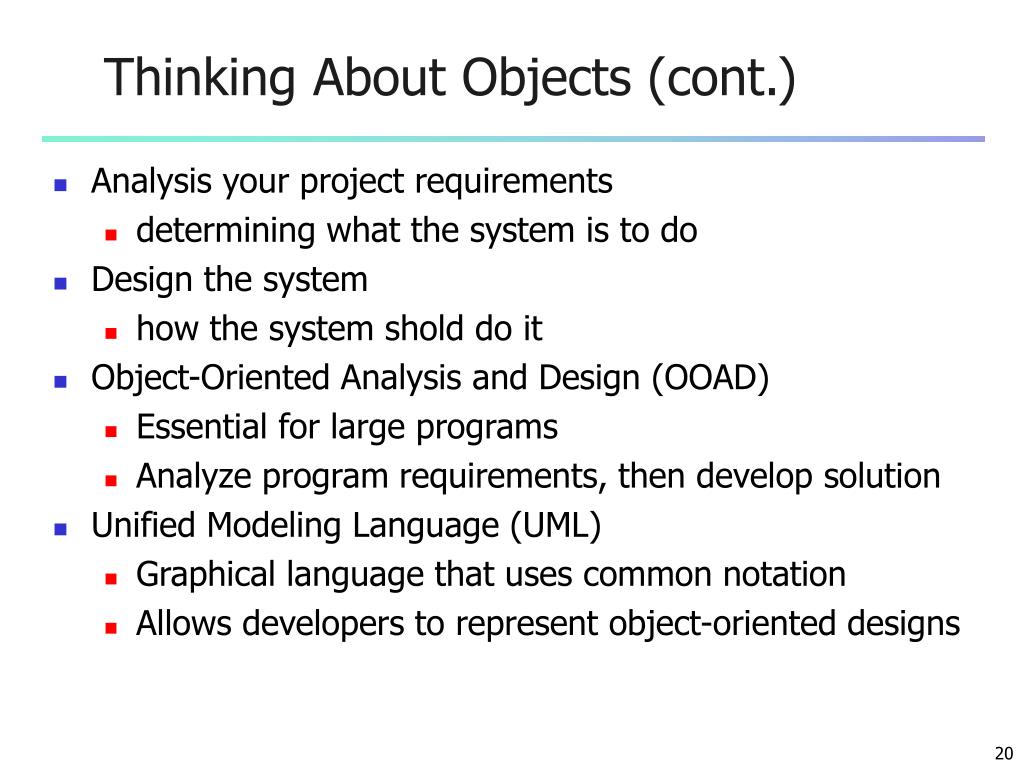 Thinking About Objects (cont.)

- Analysis your project requirements
  - determining what the system is to do
- Design the system
  - how the system shold do it
- Object-Oriented Analysis and Design (OOAD)
  - Essential for large programs
  - Analyze program requirements, then develop solution
- Unified Modeling Language (UML)
  - Graphical language that uses common notation
  - Allows developers to represent object-oriented designs

20